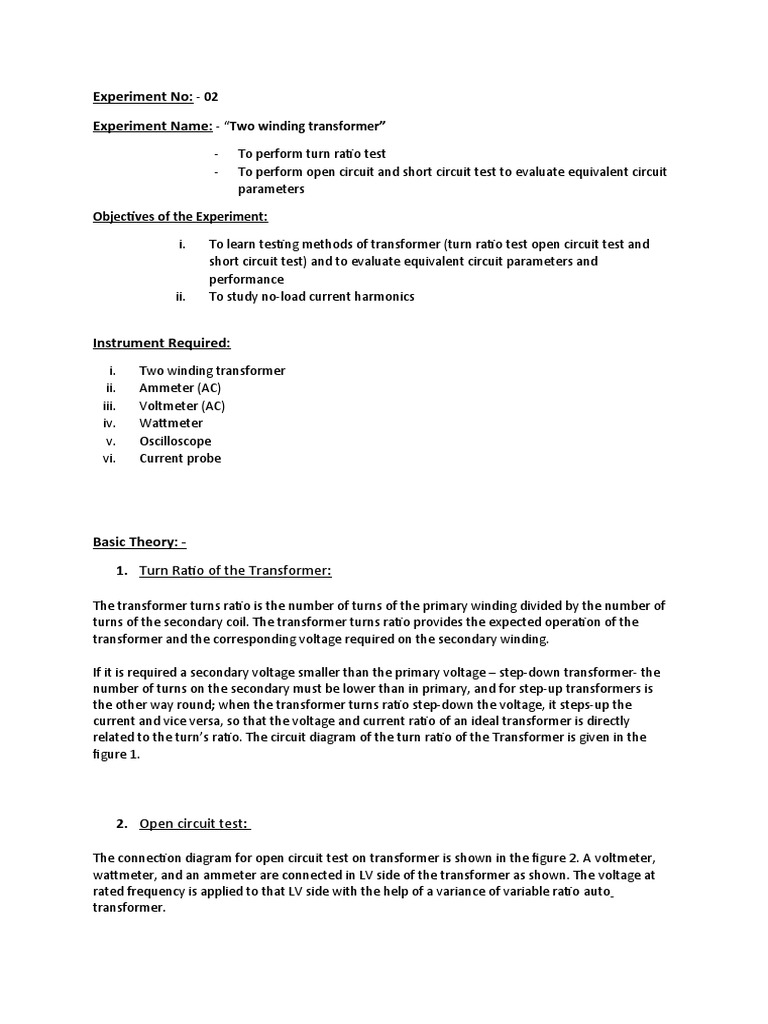 Experiment No: - 02

Experiment Name: - "Two winding transformer"

- To perform turn ratio test
- To perform open circuit and short circuit test to evaluate equivalent circuit parameters

Objectives of the Experiment:

i. To learn testing methods of transformer (turn ratio test open circuit test and short circuit test) and to evaluate equivalent circuit parameters and performance
ii. To study no-load current harmonics

Instrument Required:

i. Two winding transformer
ii. Ammeter (AC)
iii. Voltmeter (AC)
iv. Wattmeter
v. Oscilloscope
vi. Current probe

Basic Theory: -

1. Turn Ratio of the Transformer:

The transformer turns ratio is the number of turns of the primary winding divided by the number of turns of the secondary coil. The transformer turns ratio provides the expected operation of the transformer and the corresponding voltage required on the secondary winding.

If it is required a secondary voltage smaller than the primary voltage – step-down transformer- the number of turns on the secondary must be lower than in primary, and for step-up transformers is the other way round; when the transformer turns ratio step-down the voltage, it steps-up the current and vice versa, so that the voltage and current ratio of an ideal transformer is directly related to the turn's ratio. The circuit diagram of the turn ratio of the Transformer is given in the figure 1.

2. Open circuit test:

The connection diagram for open circuit test on transformer is shown in the figure 2. A voltmeter, wattmeter, and an ammeter are connected in LV side of the transformer as shown. The voltage at rated frequency is applied to that LV side with the help of a variance of variable ratio auto transformer.